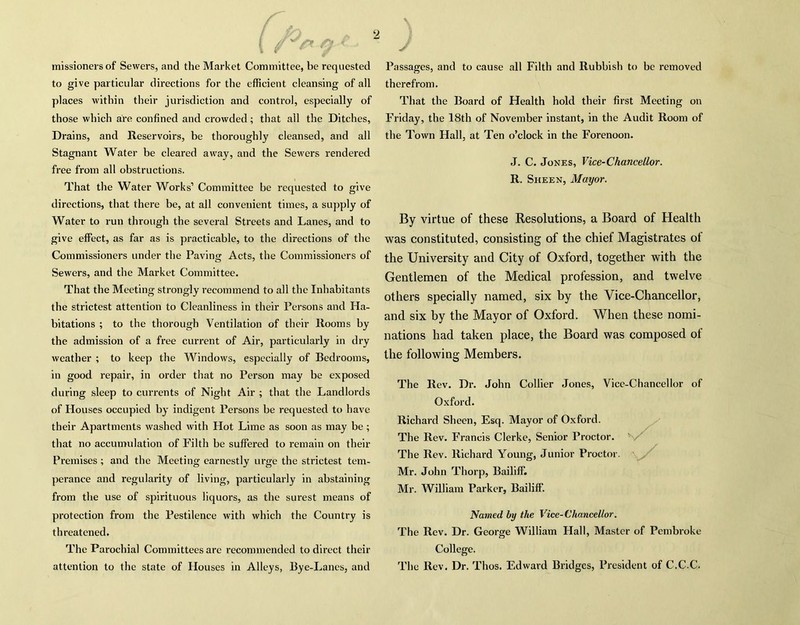 (Page 2)

missioners of Sewers, and the Market Committee, be requested to give particular directions for the efficient cleansing of all places within their jurisdiction and control, especially of those which are confined and crowded; that all the Ditches, Drains, and Reservoirs, be thoroughly cleansed, and all Stagnant Water be cleared away, and the Sewers rendered free from all obstructions.

That the Water Works' Committee be requested to give directions, that there be, at all convenient times, a supply of Water to run through the several Streets and Lanes, and to give effect, as far as is practicable, to the directions of the Commissioners under the Paving Acts, the Commissioners of Sewers, and the Market Committee.

That the Meeting strongly recommend to all the Inhabitants the strictest attention to Cleanliness in their Persons and Habitations; to the thorough Ventilation of their Rooms by the admission of a free current of Air, particularly in dry weather; to keep the Windows, especially of Bedrooms, in good repair, in order that no Person may be exposed during sleep to currents of Night Air; that the Landlords of Houses occupied by indigent Persons be requested to have their Apartments washed with Hot Lime as soon as may be; that no accumulation of Filth be suffered to remain on their Premises; and the Meeting earnestly urge the strictest temperance and regularity of living, particularly in abstaining from the use of spirituous liquors, as the surest means of protection from the Pestilence with which the Country is threatened.

The Parochial Committees are recommended to direct their attention to the state of Houses in Alleys, Bye-Lanes, and Passages, and to cause all Filth and Rubbish to be removed therefrom.

That the Board of Health hold their first Meeting on Friday, the 18th of November instant, in the Audit Room of the Town Hall, at Ten o'clock in the Forenoon.

J. C. Jones, Vice-Chancellor.
R. Sheen, Mayor.

By virtue of these Resolutions, a Board of Health was constituted, consisting of the chief Magistrates of the University and City of Oxford, together with the Gentlemen of the Medical profession, and twelve others specially named, six by the Vice-Chancellor, and six by the Mayor of Oxford. When these nominations had taken place, the Board was composed of the following Members.

The Rev. Dr. John Collier Jones, Vice-Chancellor of Oxford.
Richard Sheen, Esq. Mayor of Oxford.
The Rev. Francis Clerke, Senior Proctor.
The Rev. Richard Young, Junior Proctor.
Mr. John Thorp, Bailiff.
Mr. William Parker, Bailiff.

Named by the Vice-Chancellor.
The Rev. Dr. George William Hall, Master of Pembroke College.
The Rev. Dr. Thos. Edward Bridges, President of C.C.C.